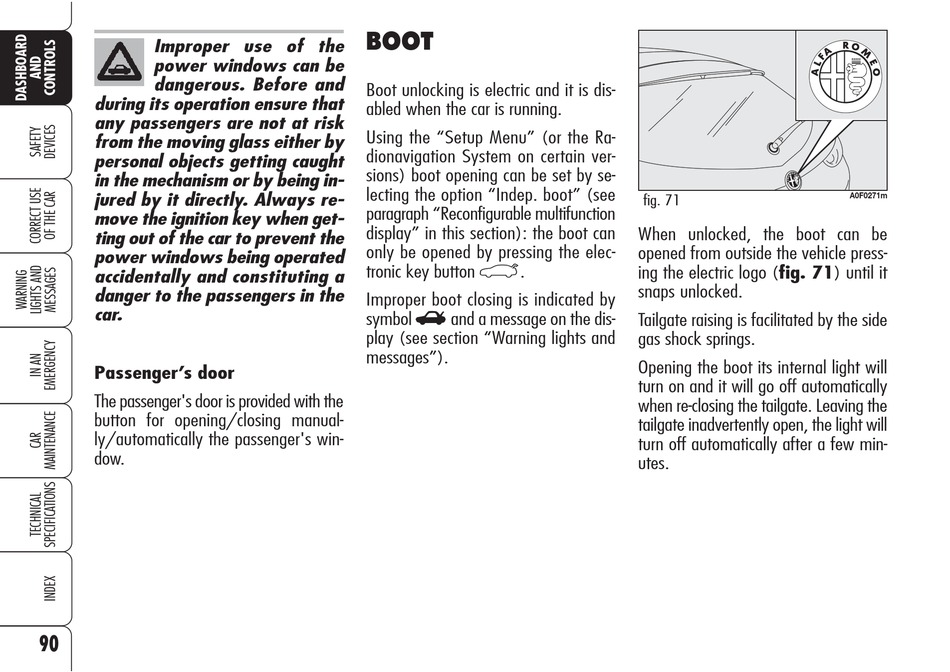 DASHBOARD AND CONTROLS

SAFETY DEVICES

CORRECT USE OF THE CAR

WARNING LIGHTS AND MESSAGES

IN AN EMERGENCY

CAR MAINTENANCE

TECHNICAL SPECIFICATIONS

INDEX

90

Improper use of the power windows can be dangerous. Before and during its operation ensure that any passengers are not at risk from the moving glass either by personal objects getting caught in the mechanism or by being injured by it directly. Always remove the ignition key when getting out of the car to prevent the power windows being operated accidentally and constituting a danger to the passengers in the car.

Passenger's door

The passenger's door is provided with the button for opening/closing manually/automatically the passenger's window.

BOOT

Boot unlocking is electric and it is disabled when the car is running.

Using the "Setup Menu" (or the Radionavigation System on certain versions) boot opening can be set by selecting the option "Indep. boot" (see paragraph "Reconfigurable multifunction display" in this section): the boot can only be opened by pressing the electronic key button.

Improper boot closing is indicated by symbol and a message on the display (see section "Warning lights and messages").

ALFA ROMEO

fig. 71

A0F0271m

When unlocked, the boot can be opened from outside the vehicle pressing the electric logo (fig. 71) until it snaps unlocked.

Tailgate raising is facilitated by the side gas shock springs.

Opening the boot its internal light will turn on and it will go off automatically when re-closing the tailgate. Leaving the tailgate inadvertently open, the light will turn off automatically after a few minutes.